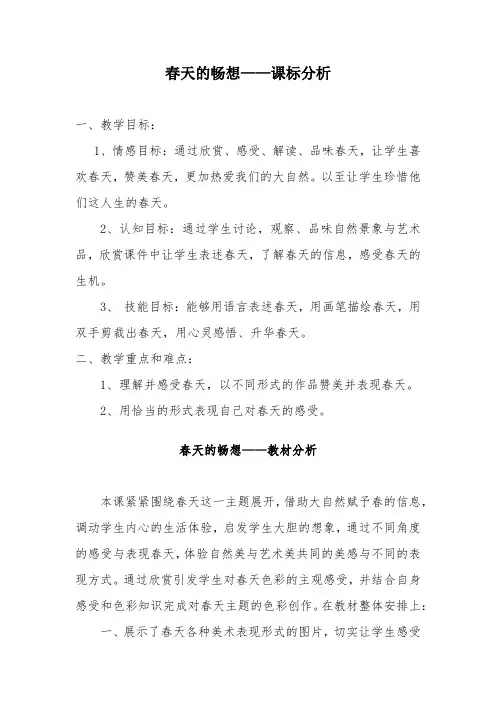 春天的畅想——课标分析

一、教学目标：

1、情感目标：通过欣赏、感受、解读、品味春天，让学生喜欢春天，赞美春天，更加热爱我们的大自然。以至让学生珍惜他们这人生的春天。

2、认知目标：通过学生讨论，观察、品味自然景象与艺术品，欣赏课件中让学生表述春天，了解春天的信息，感受春天的生机。

3、 技能目标：能够用语言表述春天，用画笔描绘春天，用双手剪裁出春天，用心灵感悟、升华春天。

二、教学重点和难点：

1、理解并感受春天，以不同形式的作品赞美并表现春天。

2、用恰当的形式表现自己对春天的感受。

春天的畅想——教材分析

本课紧紧围绕春天这一主题展开，借助大自然赋予春的信息，调动学生内心的生活体验，启发学生大胆的想象，通过不同角度的感受与表现春天，体验自然美与艺术美共同的美感与不同的表现方式。通过欣赏引发学生对春天色彩的主观感受，并结合自身感受和色彩知识完成对春天主题的色彩创作。在教材整体安排上：

一、展示了春天各种美术表现形式的图片，切实让学生感受